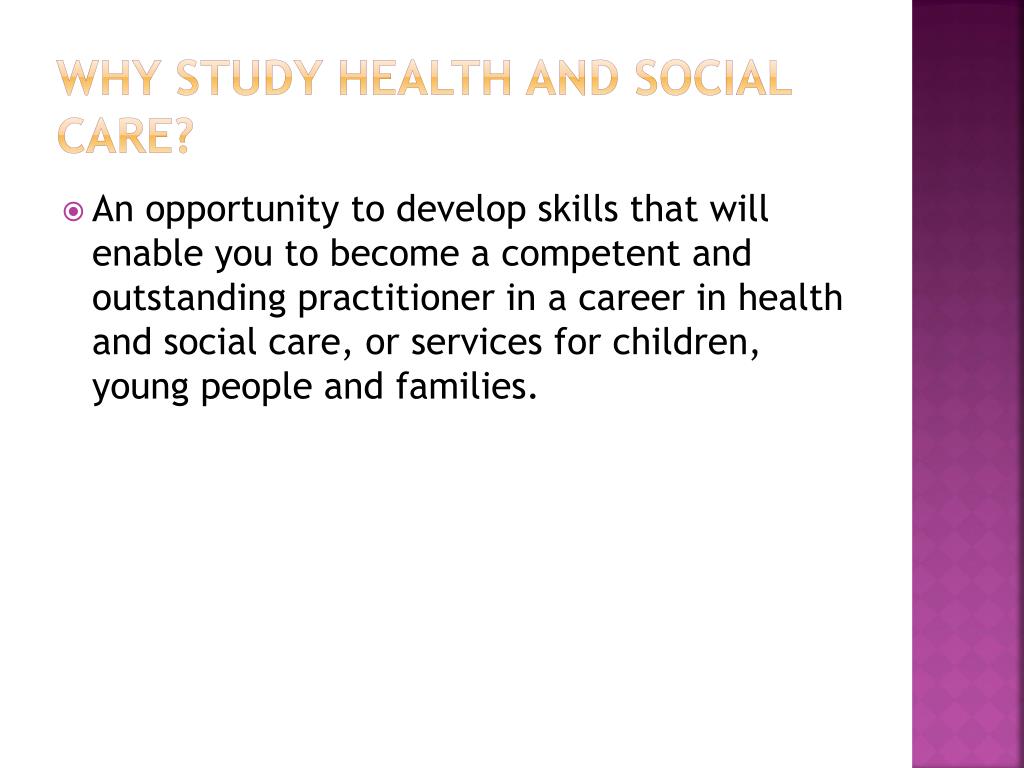 WHY STUDY HEALTH AND SOCIAL CARE?

An opportunity to develop skills that will enable you to become a competent and outstanding practitioner in a career in health and social care, or services for children, young people and families.